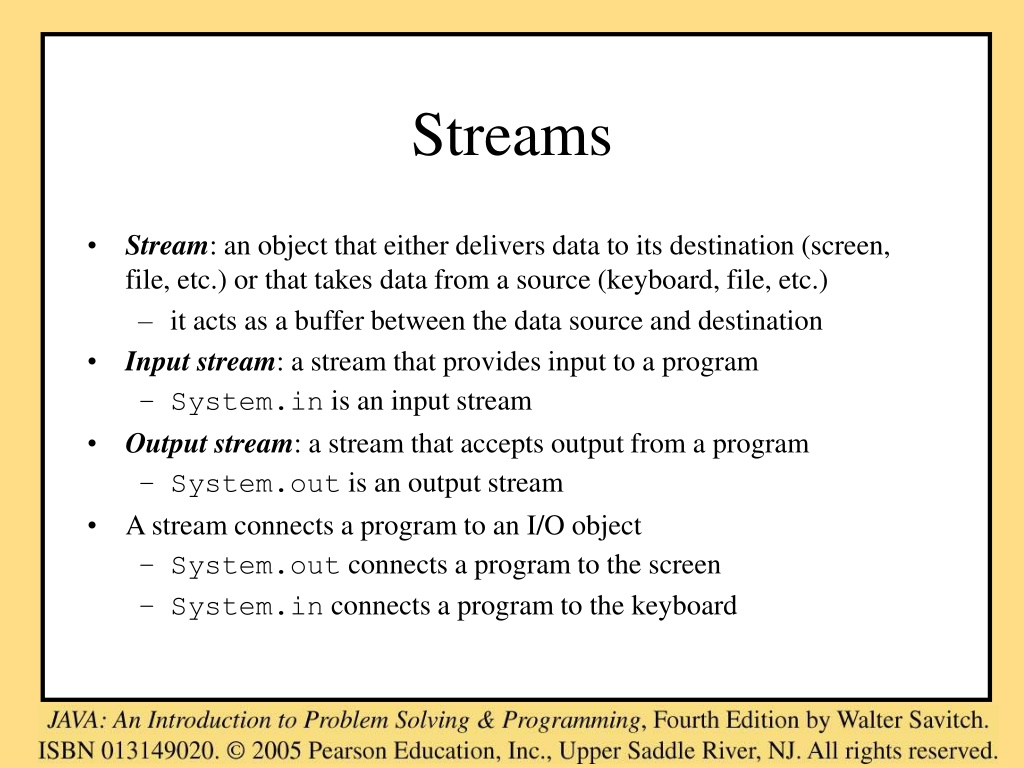 Streams

• Stream: an object that either delivers data to its destination (screen, file, etc.) or that takes data from a source (keyboard, file, etc.)
– it acts as a buffer between the data source and destination

• Input stream: a stream that provides input to a program
– System.in is an input stream

• Output stream: a stream that accepts output from a program
– System.out is an output stream

• A stream connects a program to an I/O object
– System.out connects a program to the screen
– System.in connects a program to the keyboard

JAVA: An Introduction to Problem Solving & Programming, Fourth Edition by Walter Savitch. ISBN 013149020. © 2005 Pearson Education, Inc., Upper Saddle River, NJ. All rights reserved.